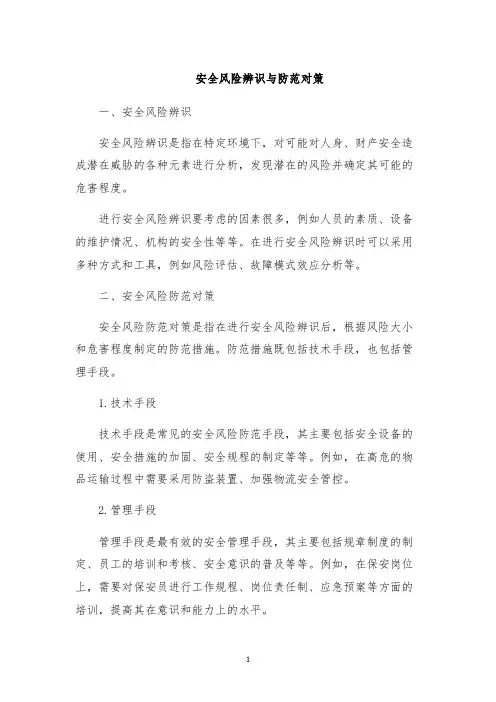 安全风险辨识与防范对策

一、安全风险辨识

安全风险辨识是指在特定环境下，对可能对人身、财产安全造成潜在威胁的各种元素进行分析，发现潜在的风险并确定其可能的危害程度。

进行安全风险辨识要考虑的因素很多，例如人员的素质、设备的维护情况、机构的安全性等等。在进行安全风险辨识时可以采用多种方式和工具，例如风险评估、故障模式效应分析等。

二、安全风险防范对策

安全风险防范对策是指在进行安全风险辨识后，根据风险大小和危害程度制定的防范措施。防范措施既包括技术手段，也包括管理手段。

1. 技术手段

技术手段是常见的安全风险防范手段，其主要包括安全设备的使用、安全措施的加固、安全规程的制定等等。例如，在高危的物品运输过程中需要采用防盗装置、加强物流安全管控。

2. 管理手段

管理手段是最有效的安全管理手段，其主要包括规章制度的制定、员工的培训和考核、安全意识的普及等等。例如，在保安岗位上，需要对保安员进行工作规程、岗位责任制、应急预案等方面的培训，提高其在意识和能力上的水平。

1